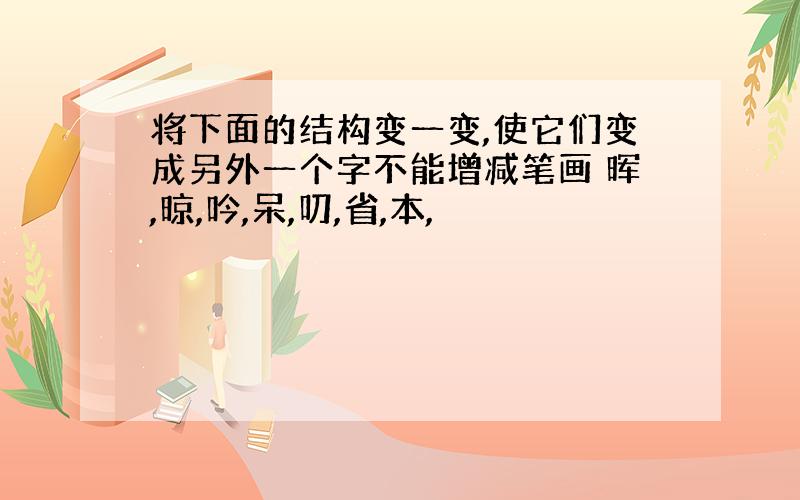 将下面的结构变一变,使它们变成另外一个字不能增减笔画 晖,晾,吟,呆,叨,省,本,